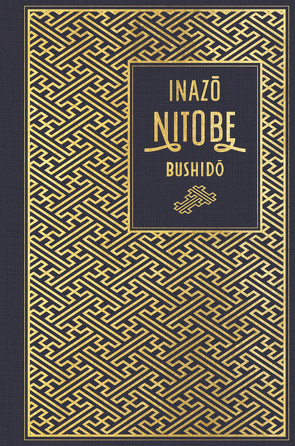 INAZŌ
NITOBE
BUSHIDŌ